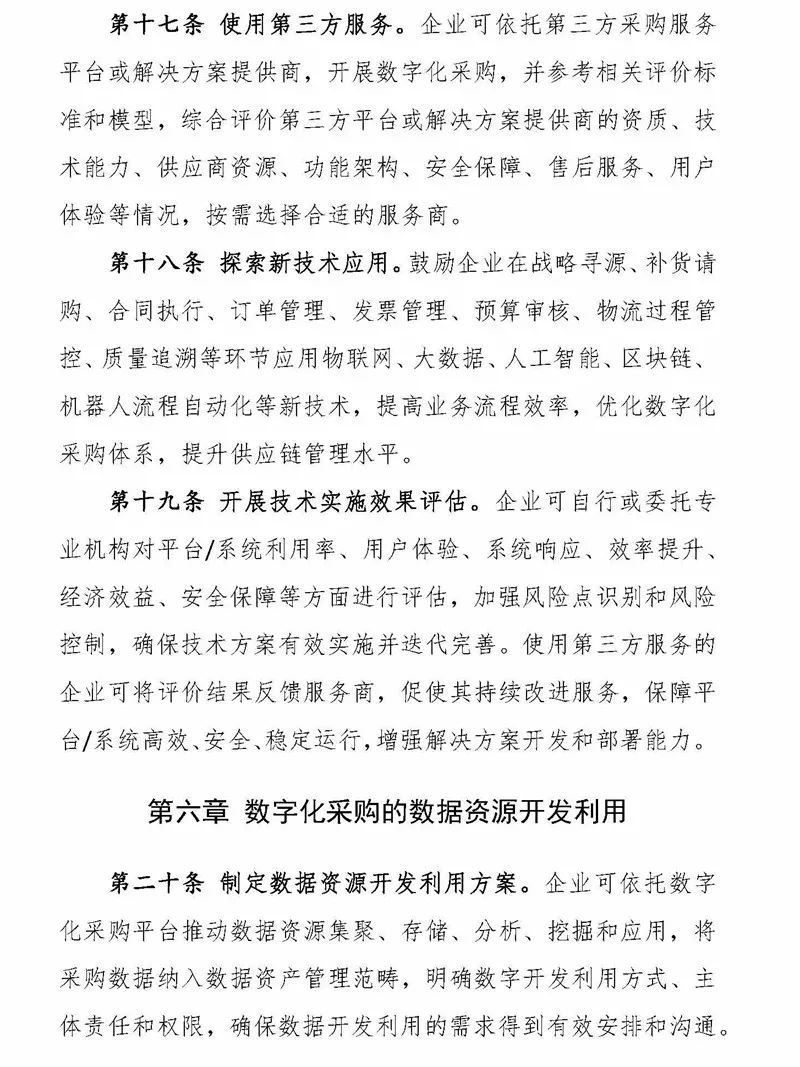 第十七条 使用第三方服务。企业可依托第三方采购服务平台或解决方案提供商，开展数字化采购，并参考相关评价标准和模型，综合评价第三方平台或解决方案提供商的资质、技术能力、供应商资源、功能架构、安全保障、售后服务、用户体验等情况，按需选择合适的服务商。

第十八条 探索新技术应用。鼓励企业在战略寻源、补货请购、合同执行、订单管理、发票管理、预算审核、物流过程管控、质量追溯等环节应用物联网、大数据、人工智能、区块链、机器人流程自动化等新技术，提高业务流程效率，优化数字化采购体系，提升供应链管理水平。

第十九条 开展技术实施效果评估。企业可自行或委托专业机构对平台/系统利用率、用户体验、系统响应、效率提升、经济效益、安全保障等方面进行评估，加强风险点识别和风险控制，确保技术方案有效实施并迭代完善。使用第三方服务的企业可将评价结果反馈服务商，促使其持续改进服务，保障平台/系统高效、安全、稳定运行，增强解决方案开发和部署能力。

第六章 数字化采购的数据资源开发利用

第二十条 制定数据资源开发利用方案。企业可依托数字化采购平台推动数据资源集聚、存储、分析、挖掘和应用，将采购数据纳入数据资产管理范畴，明确数字开发利用方式、主体责任和权限，确保数据开发利用的需求得到有效安排和沟通。